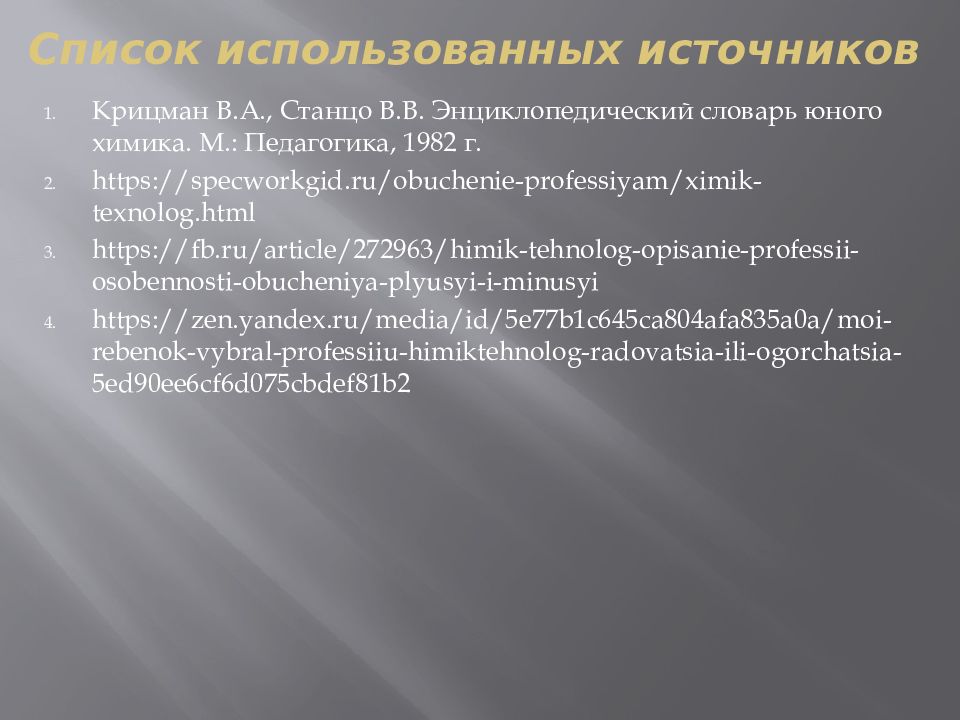 Список использованных источников

1. Крицман В.А., Станцо В.В. Энциклопедический словарь юного химика. М.: Педагогика, 1982 г.
2. https://specworkgid.ru/obuchenie-professiyam/ximik-texnolog.html
3. https://fb.ru/article/272963/himik-tehnolog-opisanie-professii-osobennosti-obucheniya-plyusyi-i-minusyi
4. https://zen.yandex.ru/media/id/5e77b1c645ca804afa835a0a/moi-rebenok-vybral-professiiu-himiktehnolog-radovatsia-ili-ogorchatsia-5ed90ee6cf6d075cbdef81b2